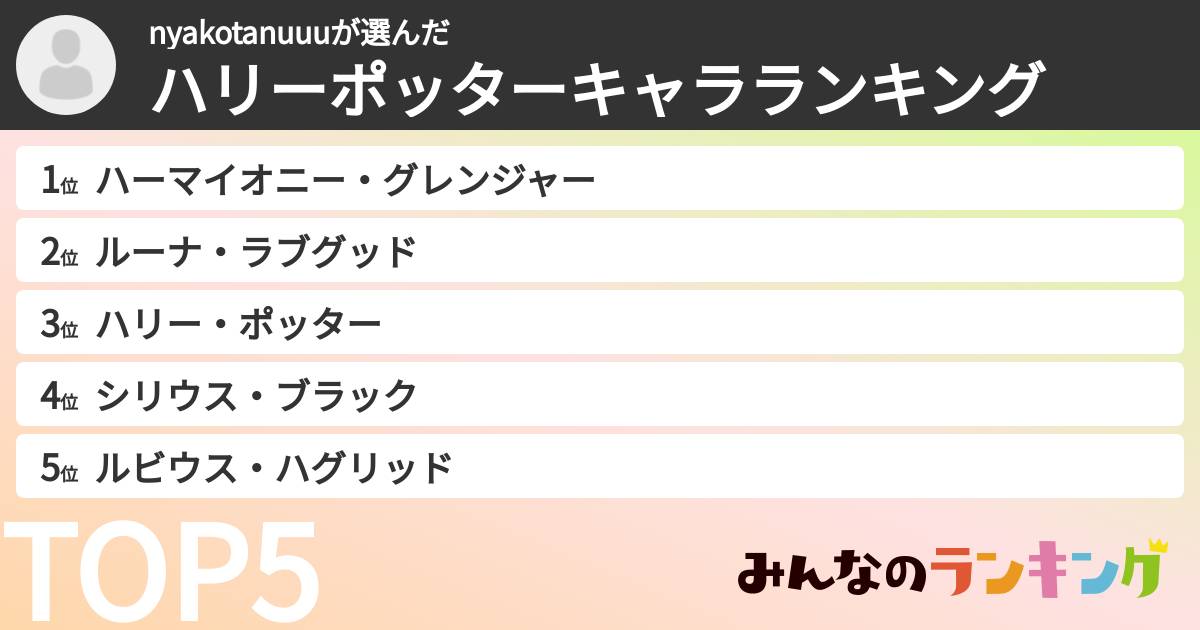 nyakotanuuuが選んだ
ハリーポッターキャラランキング

1位 ハーマイオニー・グレンジャー
2位 ルーナ・ラブグッド
3位 ハリー・ポッター
4位 シリウス・ブラック
5位 ルビウス・ハグリッド

TOP5

みんなのランキング